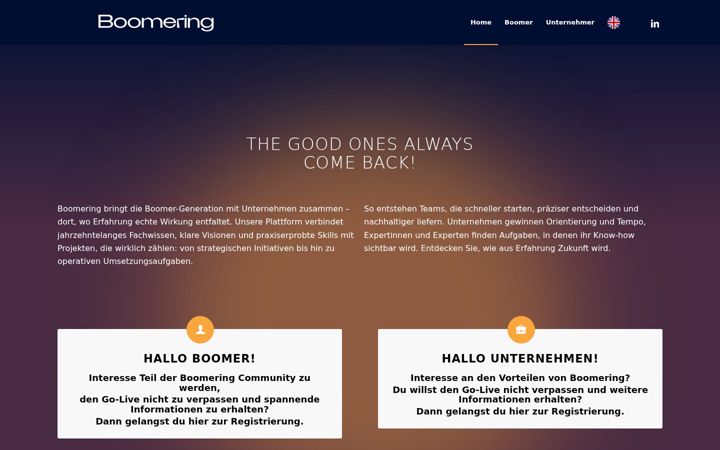 Boomering

Home Boomer Unternehmer in

THE GOOD ONES ALWAYS COME BACK!

Boomering bringt die Boomer-Generation mit Unternehmen zusammen – dort, wo Erfahrung echte Wirkung entfaltet. Unsere Plattform verbindet jahrzehntelanges Fachwissen, klare Visionen und praxiserprobte Skills mit Projekten, die wirklich zählen: von strategischen Initiativen bis hin zu operativen Umsetzungsaufgaben.

So entstehen Teams, die schneller starten, präziser entscheiden und nachhaltiger liefern. Unternehmen gewinnen Orientierung und Tempo, Expertinnen und Experten finden Aufgaben, in denen ihr Know-how sichtbar wird. Entdecken Sie, wie aus Erfahrung Zukunft wird.

HALLO BOOMER!

Interesse Teil der Boomering Community zu werden, den Go-Live nicht zu verpassen und spannende Informationen zu erhalten? Dann gelangst du hier zur Registrierung.

HALLO UNTERNEHMEN!

Interesse an den Vorteilen von Boomering? Du willst den Go-Live nicht verpassen und weitere Informationen erhalten? Dann gelangst du hier zur Registrierung.